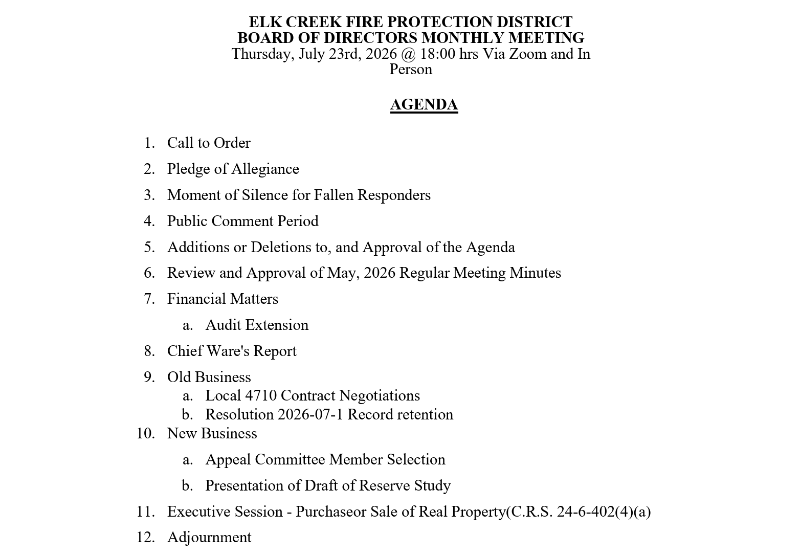 ELK CREEK FIRE PROTECTION DISTRICT
BOARD OF DIRECTORS MONTHLY MEETING
Thursday, July 23rd, 2026 @ 18:00 hrs Via Zoom and In Person

AGENDA

1. Call to Order
2. Pledge of Allegiance
3. Moment of Silence for Fallen Responders
4. Public Comment Period
5. Additions or Deletions to, and Approval of the Agenda
6. Review and Approval of May, 2026 Regular Meeting Minutes
7. Financial Matters
a. Audit Extension
8. Chief Ware's Report
9. Old Business
a. Local 4710 Contract Negotiations
b. Resolution 2026-07-1 Record retention
10. New Business
a. Appeal Committee Member Selection
b. Presentation of Draft of Reserve Study
11. Executive Session - Purchaseor Sale of Real Property(C.R.S. 24-6-402(4)(a)
12. Adjournment